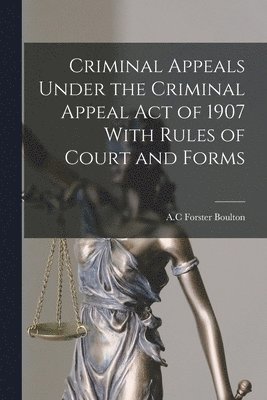 Criminal Appeals Under the Criminal Appeal Act of 1907 With Rules of Court and Forms

A.C Forster Boulton